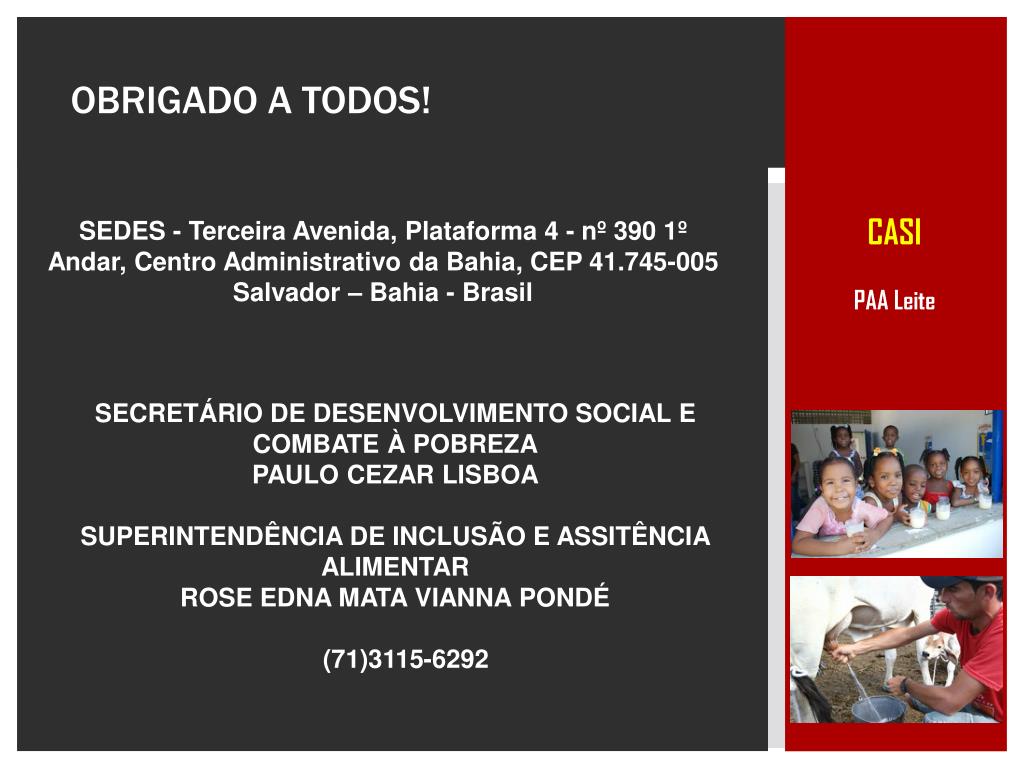 OBRIGADO A TODOS!

SEDES - Terceira Avenida, Plataforma 4 - nº 390 1º Andar, Centro Administrativo da Bahia, CEP 41.745-005 Salvador – Bahia - Brasil

SECRETÁRIO DE DESENVOLVIMENTO SOCIAL E COMBATE À POBREZA
PAULO CEZAR LISBOA

SUPERINTENDÊNCIA DE INCLUSÃO E ASSITÊNCIA ALIMENTAR
ROSE EDNA MATA VIANNA PONDÉ

(71)3115-6292

CASI

PAA Leite